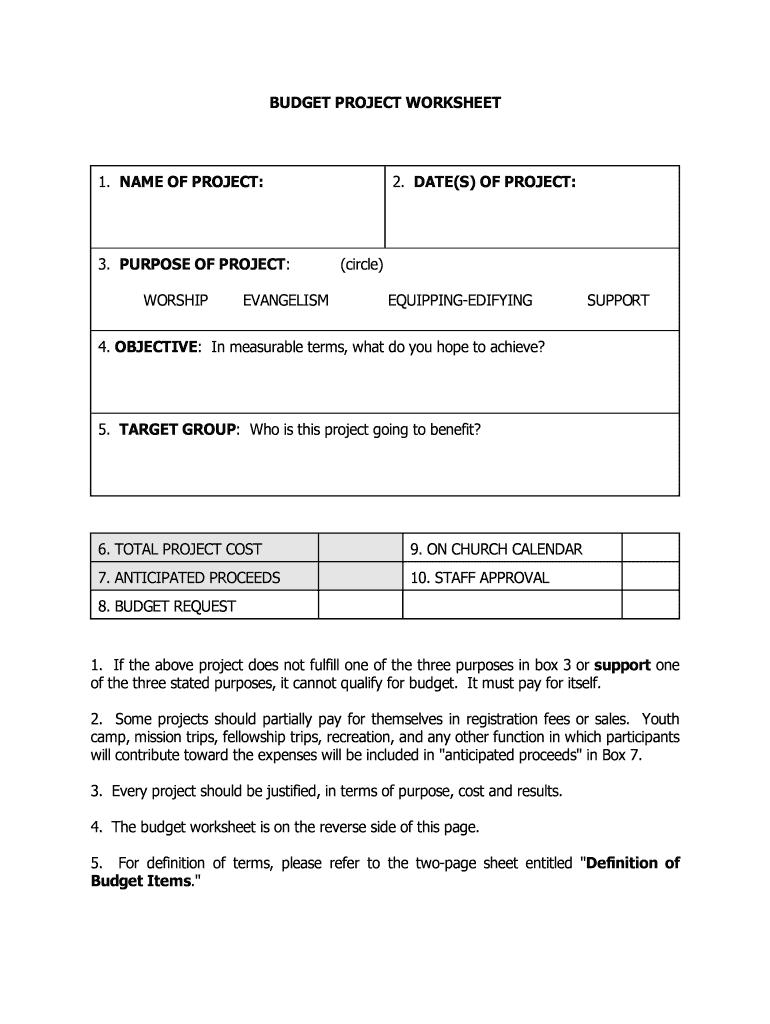 BUDGET PROJECT WORKSHEET

| 1. NAME OF PROJECT: | 2. DATE(S) OF PROJECT: |
|---|---|

3. PURPOSE OF PROJECT: (circle)

WORSHIP EVANGELISM EQUIPPING-EDIFYING SUPPORT

4. OBJECTIVE: In measurable terms, what do you hope to achieve?

5. TARGET GROUP: Who is this project going to benefit?

| 6. TOTAL PROJECT COST | | 9. ON CHURCH CALENDAR | |
|---|---|---|---|
| 7. ANTICIPATED PROCEEDS | | 10. STAFF APPROVAL | |
| 8. BUDGET REQUEST | | | |

1. If the above project does not fulfill one of the three purposes in box 3 or support one of the three stated purposes, it cannot qualify for budget. It must pay for itself.

2. Some projects should partially pay for themselves in registration fees or sales. Youth camp, mission trips, fellowship trips, recreation, and any other function in which participants will contribute toward the expenses will be included in "anticipated proceeds" in Box 7.

3. Every project should be justified, in terms of purpose, cost and results.

4. The budget worksheet is on the reverse side of this page.

5. For definition of terms, please refer to the two-page sheet entitled "Definition of Budget Items."